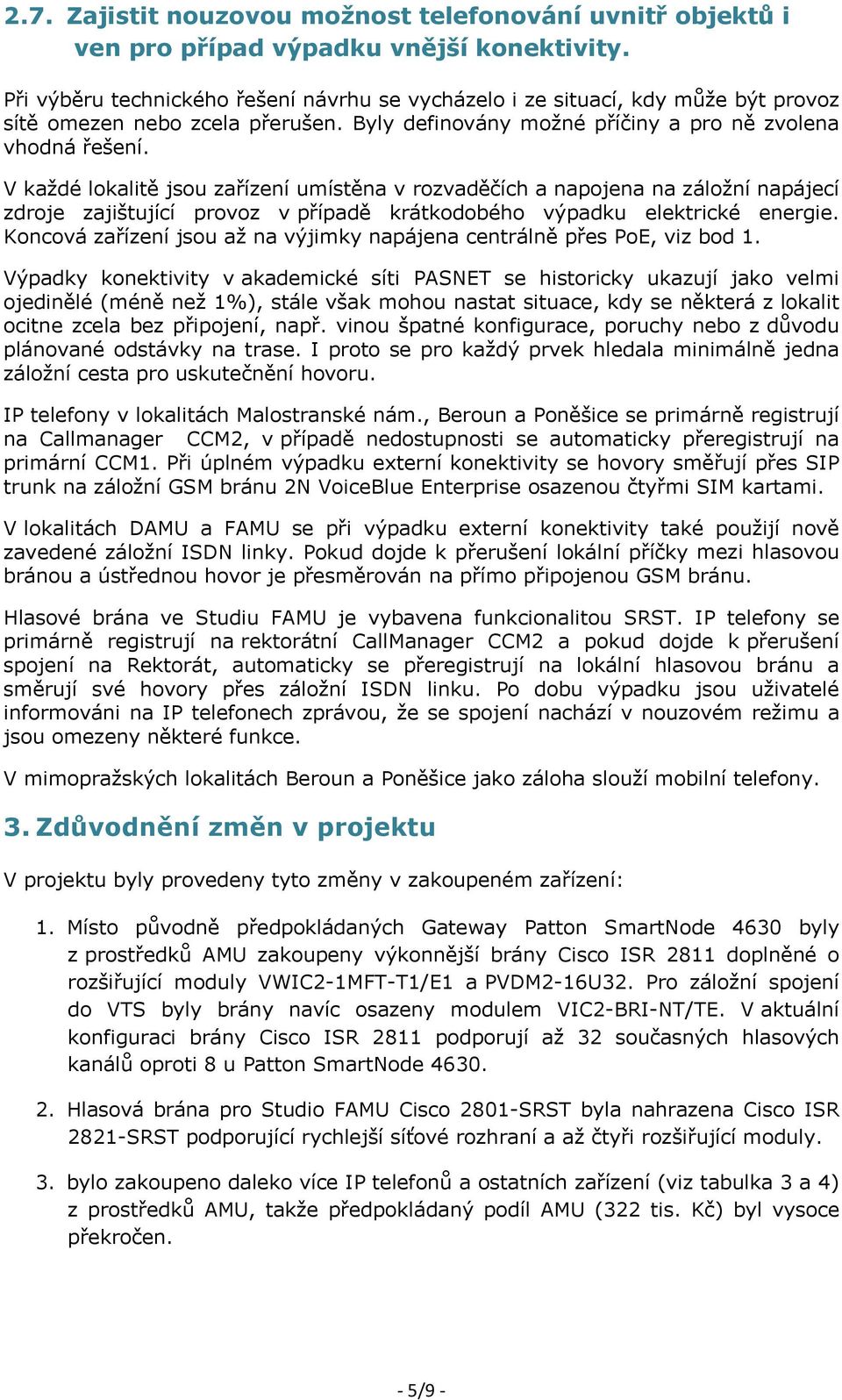 2.7. Zajistit nouzovou možnost telefonování uvnitř objektů i ven pro případ výpadku vnější konektivity.

Při výběru technického řešení návrhu se vycházelo i ze situací, kdy může být provoz sítě omezen nebo zcela přerušen. Byly definovány možné příčiny a pro ně zvolena vhodná řešení.

V každé lokalitě jsou zařízení umístěna v rozvaděčích a napojena na záložní napájecí zdroje zajištující provoz v případě krátkodobého výpadku elektrické energie. Koncová zařízení jsou až na výjimky napájena centrálně přes PoE, viz bod 1.

Výpadky konektivity v akademické síti PASNET se historicky ukazují jako velmi ojedinělé (méně než 1%), stále však mohou nastat situace, kdy se některá z lokalit ocitne zcela bez připojení, např. vinou špatné konfigurace, poruchy nebo z důvodu plánované odstávky na trase. I proto se pro každý prvek hledala minimálně jedna záložní cesta pro uskutečnění hovoru.

IP telefony v lokalitách Malostranské nám., Beroun a Poněšice se primárně registrují na Callmanager CCM2, v případě nedostupnosti se automaticky přeregistrují na primární CCM1. Při úplném výpadku externí konektivity se hovory směřují přes SIP trunk na záložní GSM bránu 2N VoiceBlue Enterprise osazenou čtyřmi SIM kartami.

V lokalitách DAMU a FAMU se při výpadku externí konektivity také použijí nově zavedené záložní ISDN linky. Pokud dojde k přerušení lokální příčky mezi hlasovou bránou a ústřednou hovor je přesměrován na přímo připojenou GSM bránu.

Hlasové brána ve Studiu FAMU je vybavena funkcionalitou SRST. IP telefony se primárně registrují na rektorátní CallManager CCM2 a pokud dojde k přerušení spojení na Rektorát, automaticky se přeregistrují na lokální hlasovou bránu a směrují své hovory přes záložní ISDN linku. Po dobu výpadku jsou uživatelé informováni na IP telefonech zprávou, že se spojení nachází v nouzovém režimu a jsou omezeny některé funkce.

V mimopražských lokalitách Beroun a Poněšice jako záloha slouží mobilní telefony.

3. Zdůvodnění změn v projektu

V projektu byly provedeny tyto změny v zakoupeném zařízení:

1. Místo původně předpokládaných Gateway Patton SmartNode 4630 byly z prostředků AMU zakoupeny výkonnější brány Cisco ISR 2811 doplněné o rozšiřující moduly VWIC2-1MFT-T1/E1 a PVDM2-16U32. Pro záložní spojení do VTS byly brány navíc osazeny modulem VIC2-BRI-NT/TE. V aktuální konfiguraci brány Cisco ISR 2811 podporují až 32 současných hlasových kanálů oproti 8 u Patton SmartNode 4630.

2. Hlasová brána pro Studio FAMU Cisco 2801-SRST byla nahrazena Cisco ISR 2821-SRST podporující rychlejší síťové rozhraní a až čtyři rozšiřující moduly.

3. bylo zakoupeno daleko více IP telefonů a ostatních zařízení (viz tabulka 3 a 4) z prostředků AMU, takže předpokládaný podíl AMU (322 tis. Kč) byl vysoce překročen.

- 5/9 -